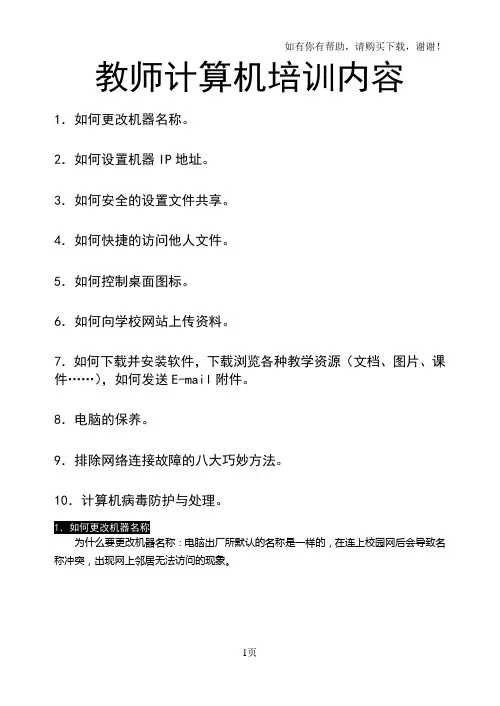 如有你有帮助，请购买下载，谢谢！

教师计算机培训内容

1. 如何更改机器名称。

2. 如何设置机器 IP 地址。

3. 如何安全的设置文件共享。

4. 如何快捷的访问他人文件。

5. 如何控制桌面图标。

6. 如何向学校网站上传资料。

7. 如何下载并安装软件，下载浏览各种教学资源（文档、图片、课件……），如何发送 E-mail 附件。

8. 电脑的保养。

9. 排除网络连接故障的八大巧妙方法。

10. 计算机病毒防护与处理。

1. 如何更改机器名称

为什么要更改机器名称：电脑出厂所默认的名称是一样的，在连上校园网后会导致名称冲突，出现网上邻居无法访问的现象。

1页